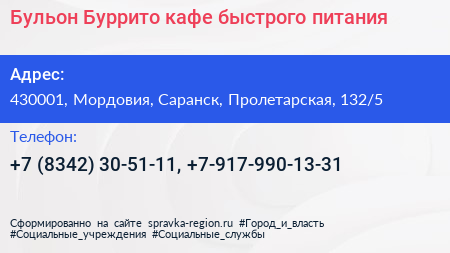 Бульон Буррито кафе быстрого питания

Адрес:
430001, Мордовия, Саранск, Пролетарская, 132/5

Телефон:
+7 (8342) 30-51-11, +7-917-990-13-31

Сформированно на сайте spravka-region.ru #Город_и_власть #Социальные_учреждения #Социальные_службы